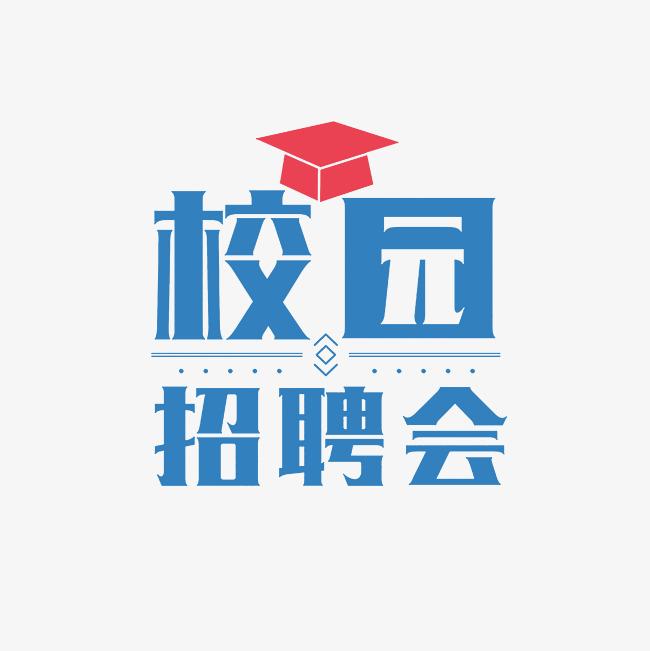 校园

招聘会